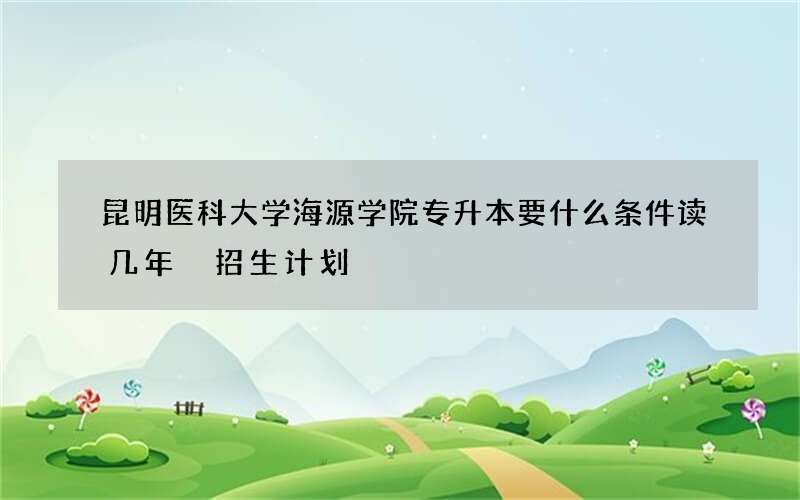 昆明医科大学海源学院专升本要什么条件读几年 招生计划